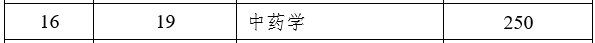 | 16 | 19 | 中药学 | 250 |
|---|---|---|---|